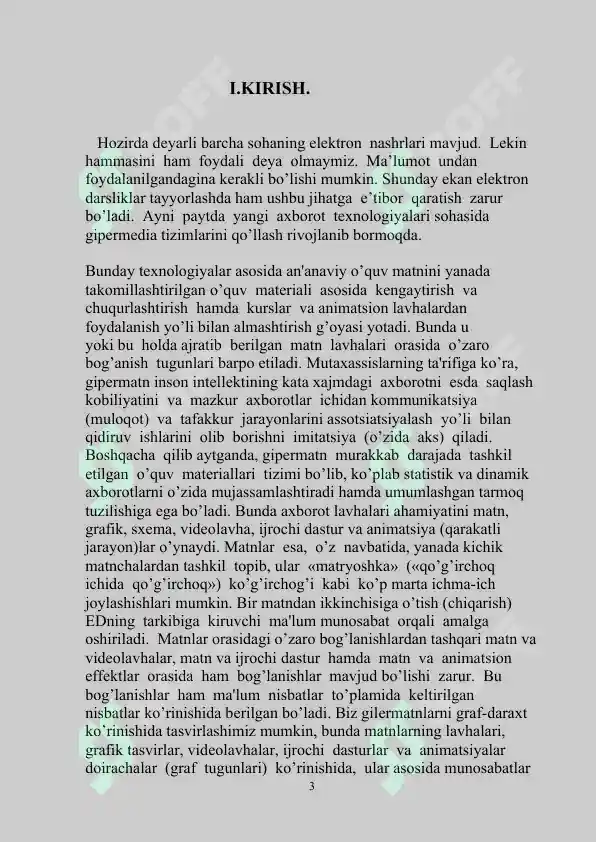 I.KIRISH.

Hozirda deyarli barcha sohaning elektron nashrlari mavjud. Lekin hammasini ham foydali deya olmaymiz. Ma’lumot undan foydalanilgandagina kerakli bo’lishi mumkin. Shunday ekan elektron darsliklar tayyorlashda ham ushbu jihatga e’tibor qaratish zarur bo’ladi. Ayni paytda yangi axborot texnologiyalari sohasida gipermedia tizimlarini qo’llash rivojlanib bormoqda.

Bunday texnologiyalar asosida an'anaviy o’quv matnini yanada takomillashtirilgan o’quv materiali asosida kengaytirish va chuqurlashtirish hamda kurslar va animatsion lavhalardan foydalanish yo’li bilan almashtirish g’oyasi yotadi. Bunda u yoki bu holda ajratib berilgan matn lavhalari orasida o’zaro bog’anish tugunlari barpo etiladi. Mutaxassislarning ta'rifiga ko’ra, gipermatn inson intellektining kata xajmdagi axborotni esda saqlash kobiliyatini va mazkur axborotlar ichidan kommunikatsiya (muloqot) va tafakkur jarayonlarini assotsiatsiyalash yo’li bilan qidiruv ishlarini olib borishni imitatsiya (o’zida aks) qiladi. Boshqacha qilib aytganda, gipermatn murakkab darajada tashkil etilgan o’quv materiallari tizimi bo’lib, ko’plab statistik va dinamik axborotlarni o’zida mujassamlashtiradi hamda umumlashgan tarmoq tuzilishiga ega bo’ladi. Bunda axborot lavhalari ahamiyatini matn, grafik, sxema, videolavha, ijrochi dastur va animatsiya (qarakatli jarayon)lar o’ynaydi. Matnlar esa, o’z navbatida, yanada kichik matnchalardan tashkil topib, ular «matryoshka» («qo’g’irchoq ichida qo’g’irchoq») ko’g’irchog’i kabi ko’p marta ichma-ich joylashishlari mumkin. Bir matndan ikkinchisiga o’tish (chiqarish) EDning tarkibiga kiruvchi ma'lum munosabat orqali amalga oshiriladi. Matnlar orasidagi o’zaro bog’lanishlardan tashqari matn va videolavhalar, matn va ijrochi dastur hamda matn va animatsion effektlar orasida ham bog’lanishlar mavjud bo’lishi zarur. Bu bog’lanishlar ham ma'lum nisbatlar to’plamida keltirilgan nisbatlar ko’rinishida berilgan bo’ladi. Biz gilermatnlarni graf-daraxt ko’rinishida tasvirlashimiz mumkin, bunda matnlarning lavhalari, grafik tasvirlar, videolavhalar, ijrochi dasturlar va animatsiyalar doirachalar (graf tugunlari) ko’rinishida, ular asosida munosabatlar

3